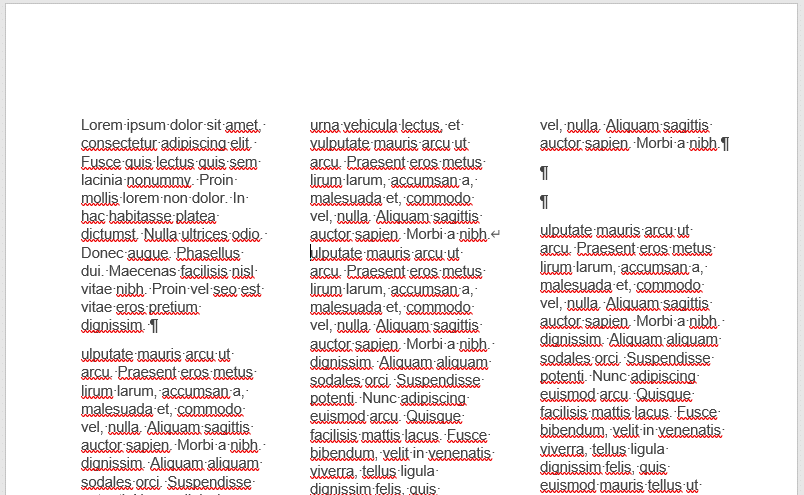 Lorem ipsum dolor sit amet, consectetur adipiscing elit. Fusce quis lectus quis sem lacinia nonummy. Proin mollis lorem non dolor. In hac habitasse platea dictumst. Nulla ultrices odio. Donec augue. Phasellus dui. Maecenas facilisis nisl vitae nibh. Proin vel seo est vitae eros pretium dignissim. ¶

ulputate mauris arcu ut arcu. Praesent eros metus lirum larum, accumsan a, malesuada et, commodo vel, nulla. Aliquam sagittis auctor sapien. Morbi a nibh. dignissim. Aliquam aliquam sodales orci. Suspendisse

urna vehicula lectus, et vulputate mauris arcu ut arcu. Praesent eros metus lirum larum, accumsan a, malesuada et, commodo vel, nulla. Aliquam sagittis auctor sapien. Morbi a nibh.↵
ulputate mauris arcu ut arcu. Praesent eros metus lirum larum, accumsan a, malesuada et, commodo vel, nulla. Aliquam sagittis auctor sapien. Morbi a nibh. dignissim. Aliquam aliquam sodales orci. Suspendisse potenti. Nunc adipiscing euismod arcu. Quisque facilisis mattis lacus. Fusce bibendum, velit in venenatis viverra, tellus ligula dignissim felis, quis

vel, nulla. Aliquam sagittis auctor sapien. Morbi a nibh.¶

¶

¶

ulputate mauris arcu ut arcu. Praesent eros metus lirum larum, accumsan a, malesuada et, commodo vel, nulla. Aliquam sagittis auctor sapien. Morbi a nibh. dignissim. Aliquam aliquam sodales orci. Suspendisse potenti. Nunc adipiscing euismod arcu. Quisque facilisis mattis lacus. Fusce bibendum, velit in venenatis viverra, tellus ligula dignissim felis, quis euismod mauris tellus ut